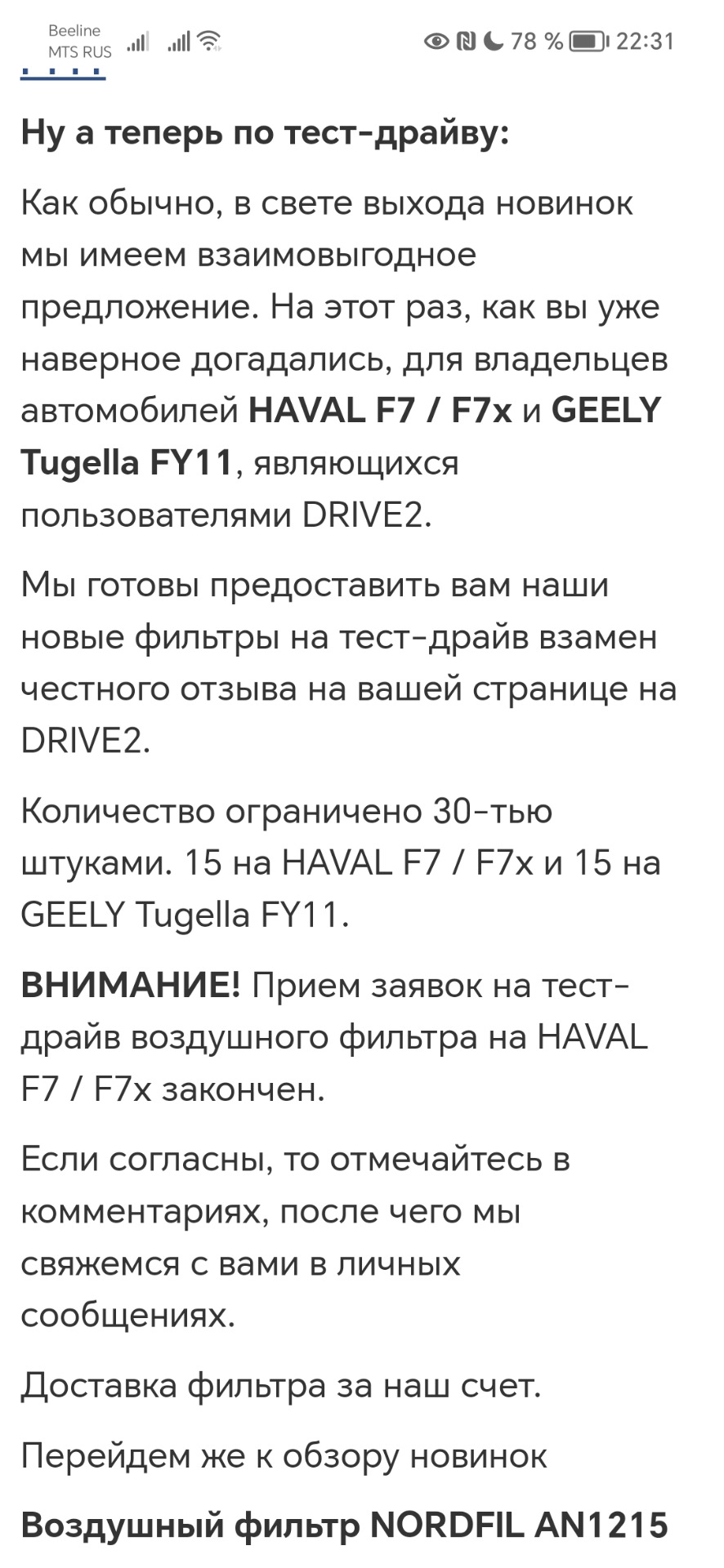 Beeline
MTS RUS

78 % 22:31

Ну а теперь по тест-драйву:

Как обычно, в свете выхода новинок мы имеем взаимовыгодное предложение. На этот раз, как вы уже наверное догадались, для владельцев автомобилей HAVAL F7 / F7x и GEELY Tugella FY11, являющихся пользователями DRIVE2.

Мы готовы предоставить вам наши новые фильтры на тест-драйв взамен честного отзыва на вашей странице на DRIVE2.

Количество ограничено 30-тью штуками. 15 на HAVAL F7 / F7x и 15 на GEELY Tugella FY11.

ВНИМАНИЕ! Прием заявок на тест-драйв воздушного фильтра на HAVAL F7 / F7x закончен.

Если согласны, то отмечайтесь в комментариях, после чего мы свяжемся с вами в личных сообщениях.

Доставка фильтра за наш счет.

Перейдем же к обзору новинок

Воздушный фильтр NORDFIL AN1215